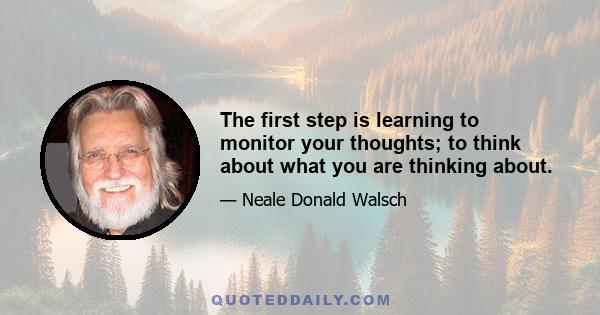 The first step is learning to monitor your thoughts; to think about what you are thinking about.

— Neale Donald Walsch

QUOTEDDAILY.COM